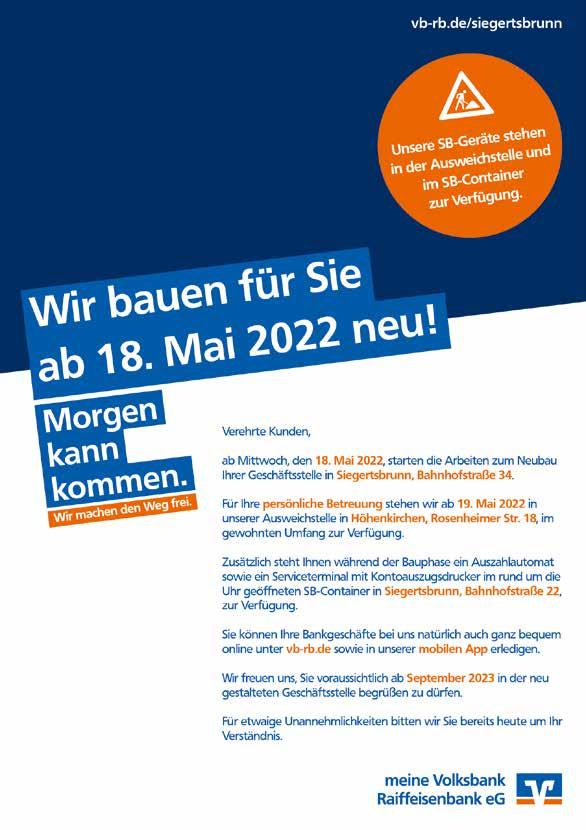 vb-rb.de/siegertsbrunn

Unsere SB-Geräte stehen in der Ausweichstelle und im SB-Container zur Verfügung.

Wir bauen für Sie ab 18. Mai 2022 neu!

Morgen kann kommen.

Wir machen den Weg frei.

Verehrte Kunden,

ab Mittwoch, den 18. Mai 2022, starten die Arbeiten zum Neubau Ihrer Geschäftsstelle in Siegertsbrunn, Bahnhofstraße 34.

Für Ihre persönliche Betreuung stehen wir ab 19. Mai 2022 in unserer Ausweichstelle in Höhenkirchen, Rosenheimer Str. 18, im gewohnten Umfang zur Verfügung.

Zusätzlich steht Ihnen während der Bauphase ein Auszahlautomat sowie ein Serviceterminal mit Kontoauszugsdrucker im rund um die Uhr geöffneten SB-Container in Siegertsbrunn, Bahnhofstraße 22, zur Verfügung.

Sie können Ihre Bankgeschäfte bei uns natürlich auch ganz bequem online unter vb-rb.de sowie in unserer mobilen App erledigen.

Wir freuen uns, Sie voraussichtlich ab September 2023 in der neu gestalteten Geschäftsstelle begrüßen zu dürfen.

Für etwaige Unannehmlichkeiten bitten wir Sie bereits heute um Ihr Verständnis.

meine Volksbank
Raiffeisenbank eG